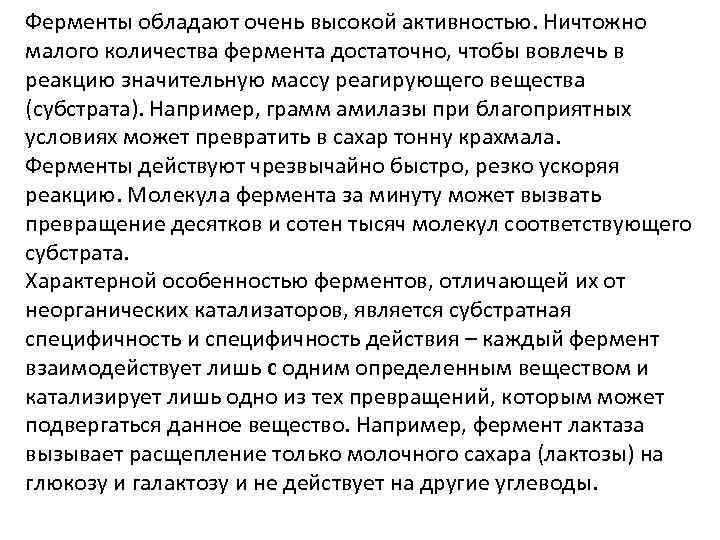 Ферменты обладают очень высокой активностью. Ничтожно малого количества фермента достаточно, чтобы вовлечь в реакцию значительную массу реагирующего вещества (субстрата). Например, грамм амилазы при благоприятных условиях может превратить в сахар тонну крахмала.
Ферменты действуют чрезвычайно быстро, резко ускоряя реакцию. Молекула фермента за минуту может вызвать превращение десятков и сотен тысяч молекул соответствующего субстрата.
Характерной особенностью ферментов, отличающей их от неорганических катализаторов, является субстратная специфичность и специфичность действия – каждый фермент взаимодействует лишь с одним определенным веществом и катализирует лишь одно из тех превращений, которым может подвергаться данное вещество. Например, фермент лактаза вызывает расщепление только молочного сахара (лактозы) на глюкозу и галактозу и не действует на другие углеводы.